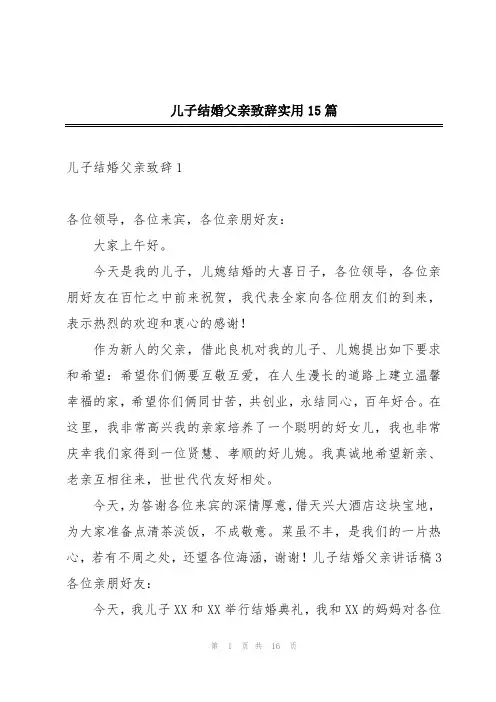 儿子结婚父亲致辞实用15篇

儿子结婚父亲致辞1

各位领导，各位来宾，各位亲朋好友：

大家上午好。

今天是我的儿子，儿媳结婚的大喜日子，各位领导，各位亲朋好友在百忙之中前来祝贺，我代表全家向各位朋友们的到来，表示热烈的欢迎和衷心的感谢！

作为新人的父亲，借此良机对我的儿子、儿媳提出如下要求和希望：希望你们俩要互敬互爱，在人生漫长的道路上建立温馨幸福的家，希望你们俩同甘苦，共创业，永结同心，百年好合。在这里，我非常高兴我的亲家培养了一个聪明的好女儿，我也非常庆幸我们家得到一位贤慧、孝顺的好儿媳。我真诚地希望新亲、老亲互相往来，世世代代友好相处。

今天，为答谢各位来宾的深情厚意，借天兴大酒店这块宝地，为大家准备点清茶淡饭，不成敬意。菜虽不丰，是我们的一片热心，若有不周之处，还望各位海涵，谢谢！儿子结婚父亲讲话稿3各位亲朋好友：

今天，我儿子XX和XX举行结婚典礼，我和XX的妈妈对各位

第 1 页 共 16 页